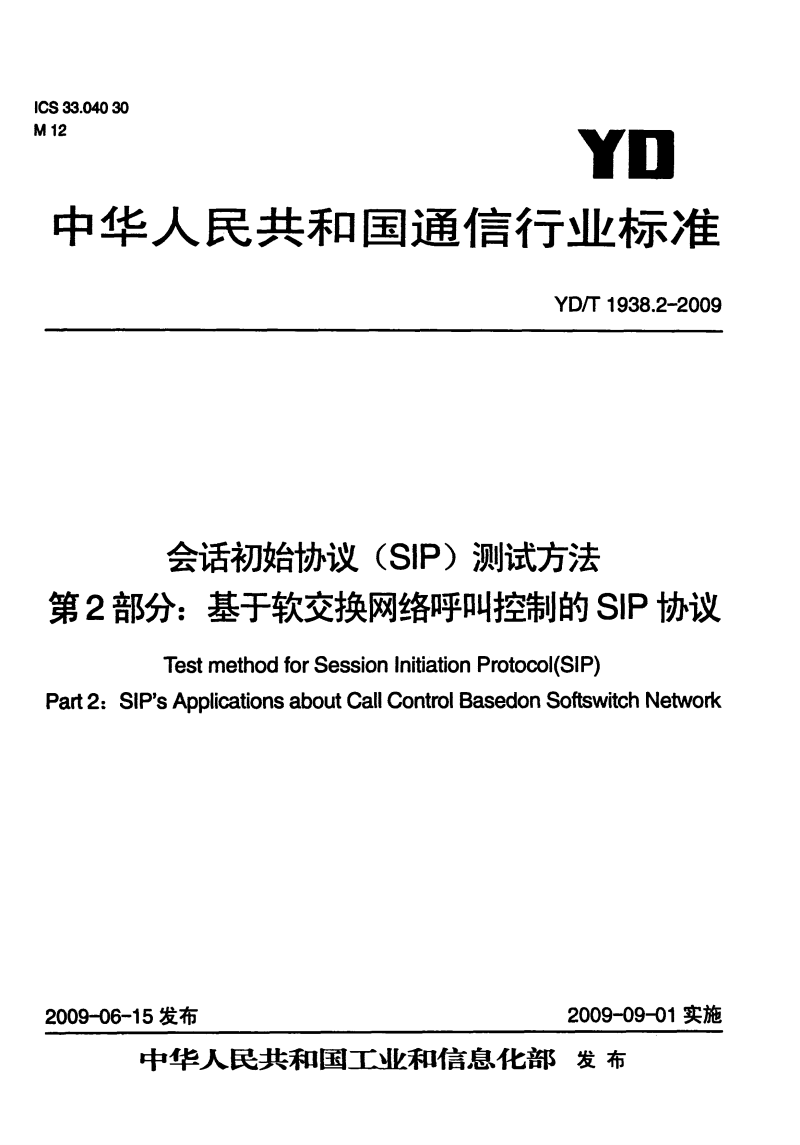 ICS 33.040 30
M 12

YD

中华人民共和国通信行业标准

YD/T 1938.2-2009

会话初始协议（SIP）测试方法
第2部分：基于软交换网络呼叫控制的SIP协议

Test method for Session Initiation Protocol(SIP)
Part 2：SIP's Applications about Call Control Basedon Softswitch Network

2009-06-15 发布

2009-09-01 实施

中华人民共和国工业和信息化部 发布